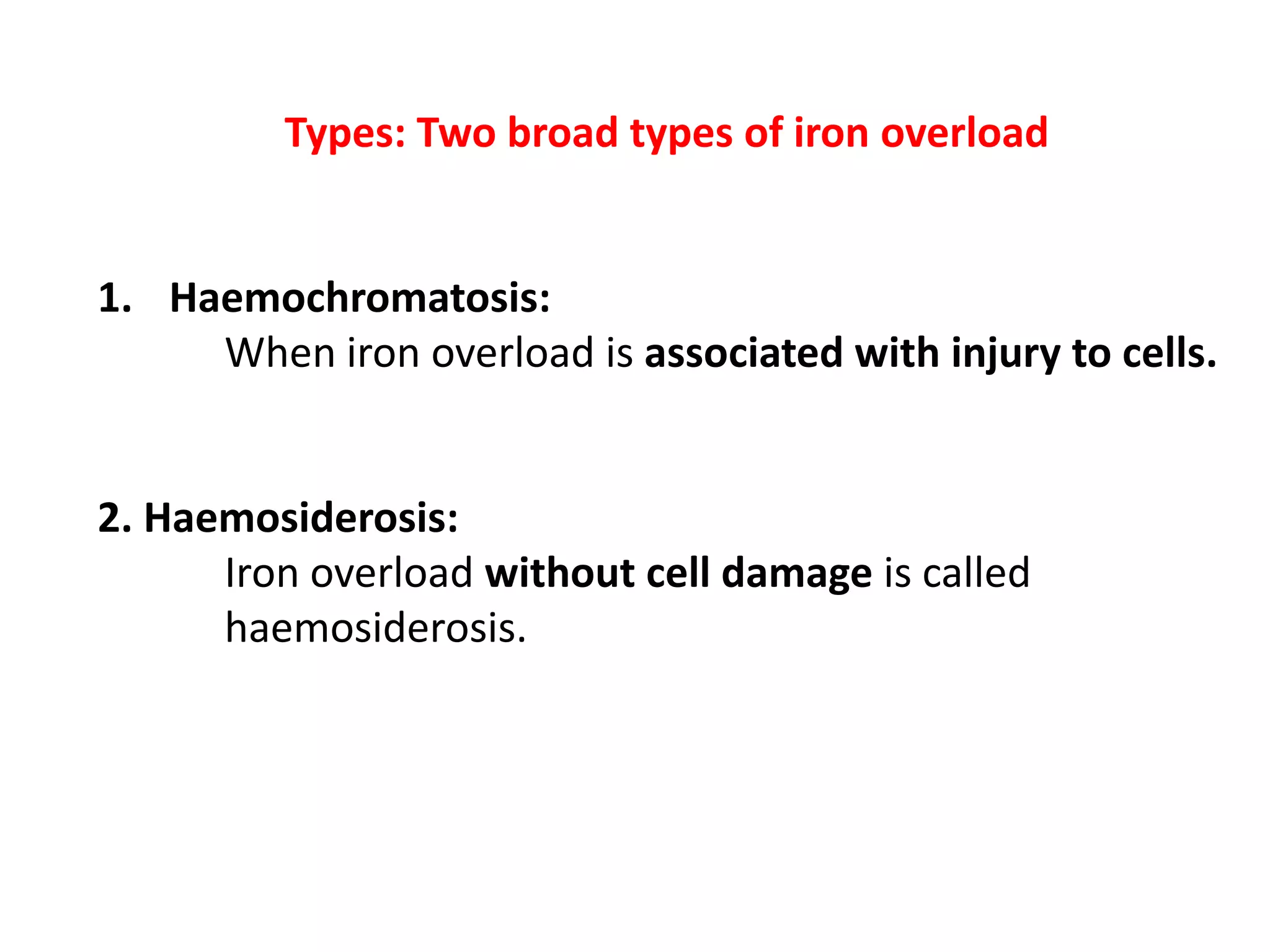 Types: Two broad types of iron overload

1. Haemochromatosis:

When iron overload is associated with injury to cells.

2. Haemosiderosis:

Iron overload without cell damage is called haemosiderosis.